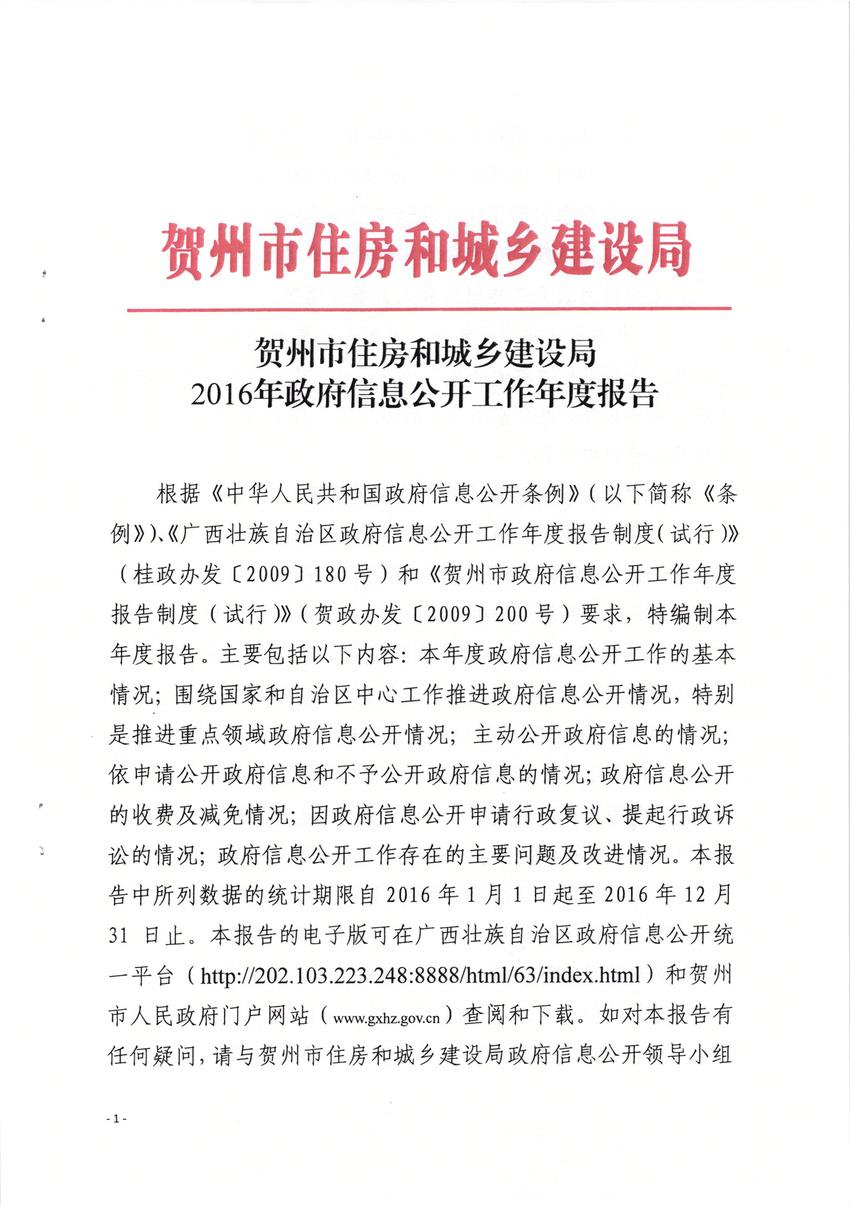 贺州市住房和城乡建设局

贺州市住房和城乡建设局
2016年政府信息公开工作年度报告

根据《中华人民共和国政府信息公开条例》(以下简称《条例》)、《广西壮族自治区政府信息公开工作年度报告制度(试行)》(桂政办发〔2009〕180号)和《贺州市政府信息公开工作年度报告制度(试行)》(贺政办发〔2009〕200号)要求,特编制本年度报告。主要包括以下内容:本年度政府信息公开工作的基本情况;围绕国家和自治区中心工作推进政府信息公开情况,特别是推进重点领域政府信息公开情况;主动公开政府信息的情况;依申请公开政府信息和不予公开政府信息的情况;政府信息公开的收费及减免情况;因政府信息公开申请行政复议、提起行政诉讼的情况;政府信息公开工作存在的主要问题及改进情况。本报告中所列数据的统计期限自2016年1月1日起至2016年12月31日止。本报告的电子版可在广西壮族自治区政府信息公开统一平台(http://202.103.223.248:8888/html/63/index.html)和贺州市人民政府门户网站(www.gxhz.gov.cn)查阅和下载。如对本报告有任何疑问,请与贺州市住房和城乡建设局政府信息公开领导小组

- 1 -